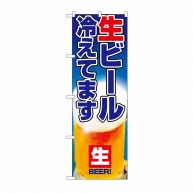 生ビール
冷えてます

生
BEER!